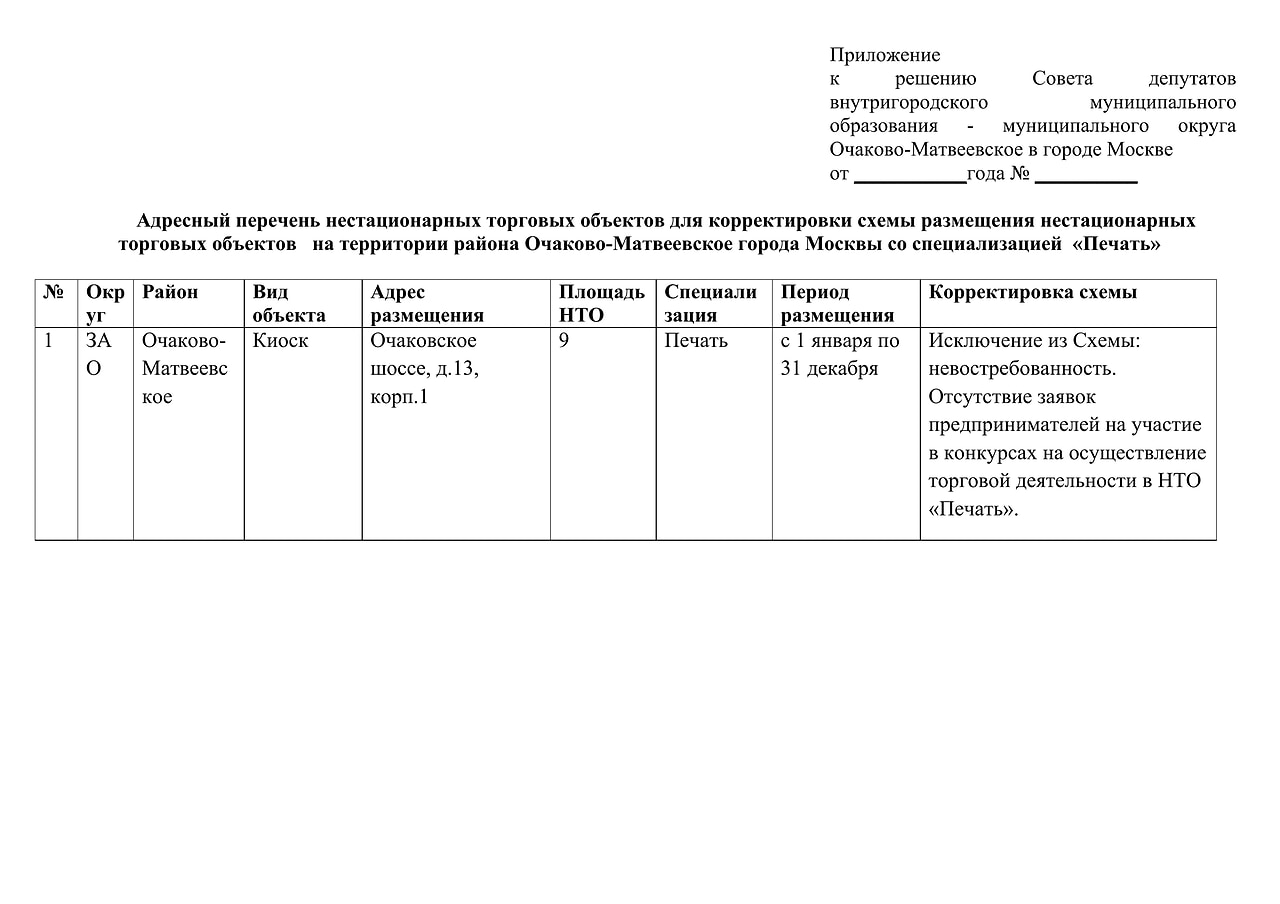 Приложение
к решению Совета депутатов внутригородского муниципального образования - муниципального округа Очаково-Матвеевское в городе Москве
от ___________года № __________

Адресный перечень нестационарных торговых объектов для корректировки схемы размещения нестационарных торговых объектов на территории района Очаково-Матвеевское города Москвы со специализацией «Печать»

| № | Округ | Район | Вид объекта | Адрес размещения | Площадь НТО | Специализация | Период размещения | Корректировка схемы |
|---|---|---|---|---|---|---|---|---|
| 1 | ЗАО | Очаково-Матвеевское | Киоск | Очаковское шоссе, д.13, корп.1 | 9 | Печать | с 1 января по 31 декабря | Исключение из Схемы: невостребованность. Отсутствие заявок предпринимателей на участие в конкурсах на осуществление торговой деятельности в НТО «Печать». |